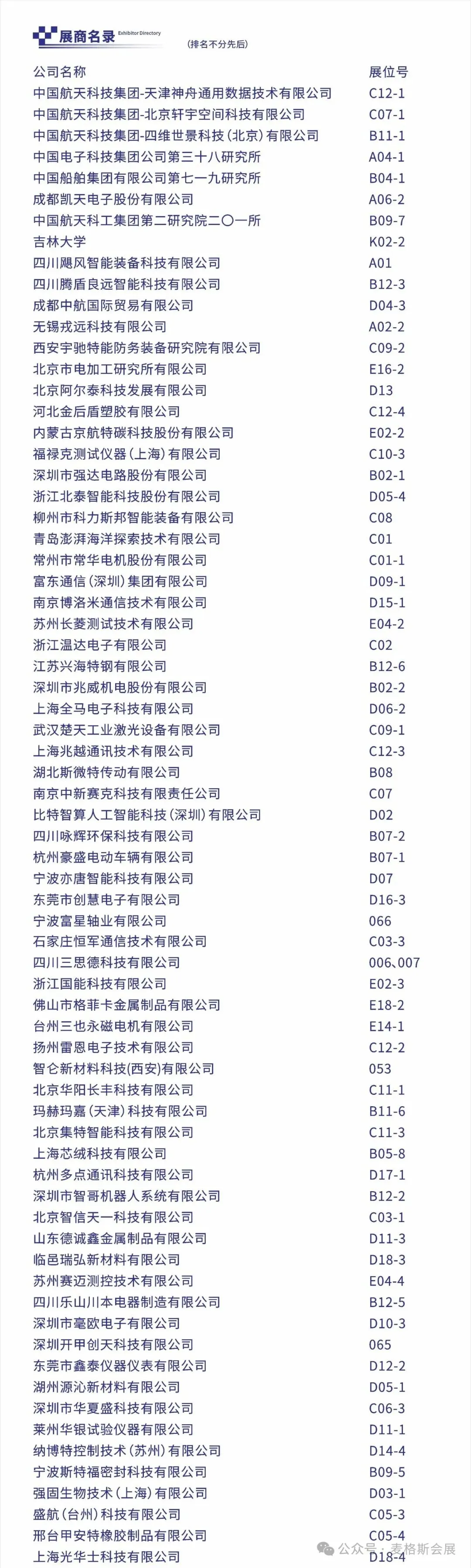 展商名录 Exhibitor Directory
(排名不分先后)

| 公司名称 | 展位号 |
|---|---|
| 中国航天科技集团-天津神舟通用数据技术有限公司 | C12-1 |
| 中国航天科技集团-北京轩宇空间科技有限公司 | C07-1 |
| 中国航天科技集团-四维世景科技(北京)有限公司 | B11-1 |
| 中国电子科技集团公司第三十八研究所 | A04-1 |
| 中国船舶集团有限公司第七一九研究所 | B04-1 |
| 成都凯天电子股份有限公司 | A06-2 |
| 中国航天科工集团第二研究院二〇一所 | B09-7 |
| 吉林大学 | K02-2 |
| 四川飓风智能装备科技有限公司 | A01 |
| 四川腾盾良远智能科技有限公司 | B12-3 |
| 成都中航国际贸易有限公司 | D04-3 |
| 无锡戎远科技有限公司 | A02-2 |
| 西安宇驰特能防务装备研究院有限公司 | C09-2 |
| 北京市电加工研究所有限公司 | E16-2 |
| 北京阿尔泰科技发展有限公司 | D13 |
| 河北金后盾塑胶有限公司 | C12-4 |
| 内蒙古京航特碳科技股份有限公司 | E02-2 |
| 福禄克测试仪器(上海)有限公司 | C10-3 |
| 深圳市强达电路股份有限公司 | B02-1 |
| 浙江北泰智能科技股份有限公司 | D05-4 |
| 柳州市科力斯邦智能装备有限公司 | C08 |
| 青岛澎湃海洋探索技术有限公司 | C01 |
| 常州市常华电机股份有限公司 | C01-1 |
| 富东通信(深圳)集团有限公司 | D09-1 |
| 南京博洛米通信技术有限公司 | D15-1 |
| 苏州长菱测试技术有限公司 | E04-2 |
| 浙江温达电子有限公司 | C02 |
| 江苏兴海特钢有限公司 | B12-6 |
| 深圳市兆威机电股份有限公司 | B02-2 |
| 上海全马电子科技有限公司 | D06-2 |
| 武汉楚天工业激光设备有限公司 | C09-1 |
| 上海兆越通讯技术有限公司 | C12-3 |
| 湖北斯微特传动有限公司 | B08 |
| 南京中新赛克科技有限责任公司 | C07 |
| 比特智算人工智能科技(深圳)有限公司 | D02 |
| 四川咏辉环保科技有限公司 | B07-2 |
| 杭州豪盛电动车辆有限公司 | B07-1 |
| 宁波亦唐智能科技有限公司 | D07 |
| 东莞市创慧电子有限公司 | D16-3 |
| 宁波富星轴业有限公司 | 066 |
| 石家庄恒军通信技术有限公司 | C03-3 |
| 四川三思德科技有限公司 | 006、007 |
| 浙江国能科技有限公司 | E02-3 |
| 佛山市格菲卡金属制品有限公司 | E18-2 |
| 台州三也永磁电机有限公司 | E14-1 |
| 扬州雷恩电子技术有限公司 | C12-2 |
| 智仑新材料科技(西安)有限公司 | 053 |
| 北京华阳长丰科技有限公司 | C11-1 |
| 玛赫玛嘉(天津)科技有限公司 | B11-6 |
| 北京集特智能科技有限公司 | C11-3 |
| 上海芯绒科技有限公司 | B05-8 |
| 杭州多点通讯科技有限公司 | D17-1 |
| 深圳市智哥机器人系统有限公司 | B12-2 |
| 北京智信天一科技有限公司 | C03-1 |
| 山东德诚鑫金属制品有限公司 | D11-3 |
| 临邑瑞弘新材料有限公司 | D18-3 |
| 苏州赛迈测控技术有限公司 | E04-4 |
| 四川乐山川本电器制造有限公司 | B12-5 |
| 深圳市毫欧电子有限公司 | D10-3 |
| 深圳开甲创天科技有限公司 | 065 |
| 东莞市鑫泰仪器仪表有限公司 | D12-2 |
| 湖州源沁新材料有限公司 | D05-1 |
| 深圳市华夏盛科技有限公司 | C06-3 |
| 莱州华银试验仪器有限公司 | D11-1 |
| 纳博特控制技术(苏州)有限公司 | D14-4 |
| 宁波斯特福密封科技有限公司 | B09-5 |
| 强固生物技术(上海)有限公司 | D03-1 |
| 盛航(台州)科技有限公司 | C05-3 |
| 邢台甲安特橡胶制品有限公司 | C05-4 |
| 上海光华士科技有限公司 | D18-4 |

公众号 · 麦格斯会展